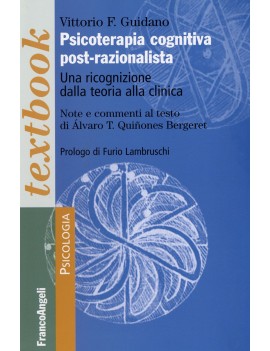 textbook

Vittorio F. Guidano
Psicoterapia cognitiva post-razionalista
Una ricognizione dalla teoria alla clinica

Note e commenti al testo di Álvaro T. Quiñones Bergeret

Prologo di Furio Lambruschi

PSICOLOGIA

FrancoAngeli